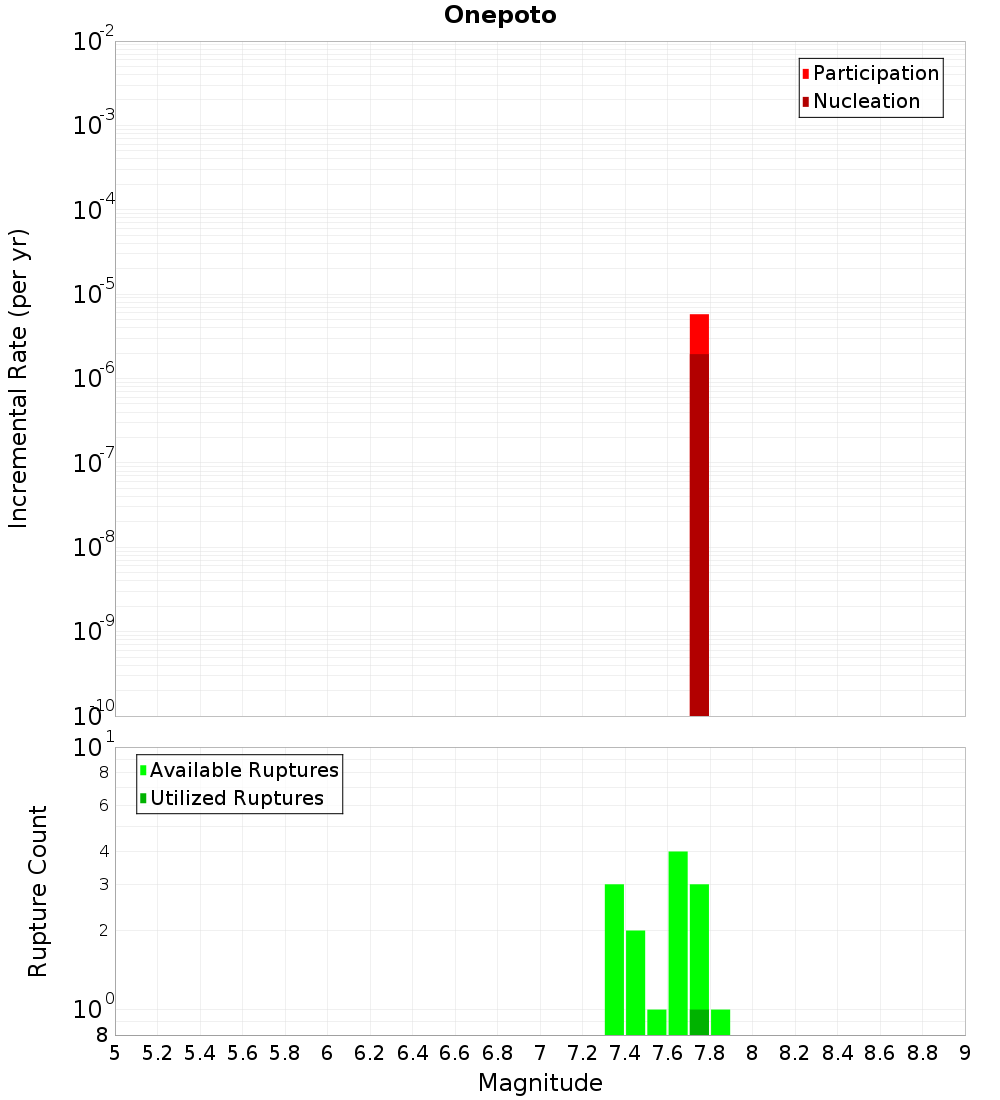 Onepoto

Participation
Nucleation

Incremental Rate (per yr)

$10^{-2}$
$10^{-3}$
$10^{-4}$
$10^{-5}$
$10^{-6}$
$10^{-7}$
$10^{-8}$
$10^{-9}$
$10^{-10}$

Available Ruptures
Utilized Ruptures

Rupture Count

$10^{1}$
8
6
4
3
2
$10^{0}$
8

5 5.2 5.4 5.6 5.8 6 6.2 6.4 6.6 6.8 7 7.2 7.4 7.6 7.8 8 8.2 8.4 8.6 8.8 9

Magnitude